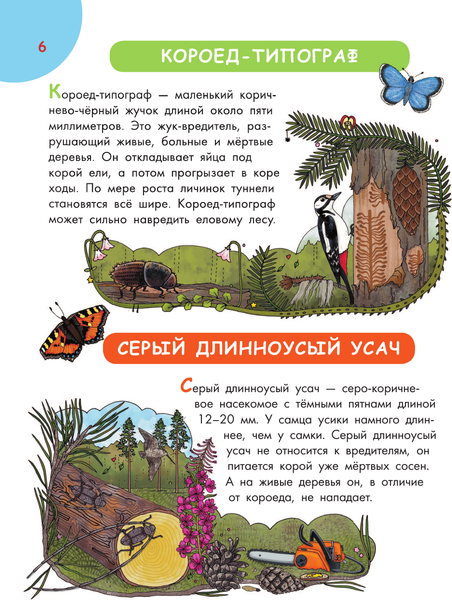 6

КОРОЕД-ТИПОГРАФ

Короед-типограф — маленький коричнево-чёрный жучок длиной около пяти миллиметров. Это жук-вредитель, разрушающий живые, больные и мёртвые деревья. Он откладывает яйца под корой ели, а потом прогрызает в коре ходы. По мере роста личинок туннели становятся всё шире. Короед-типограф может сильно навредить еловому лесу.

СЕРЫЙ ДЛИННОУСЫЙ УСАЧ

Серый длинноусый усач — серо-коричневое насекомое с тёмными пятнами длиной 12–20 мм. У самца усики намного длиннее, чем у самки. Серый длинноусый усач не относится к вредителям, он питается корой уже мёртвых сосен. А на живые деревья он, в отличие от короеда, не нападает.